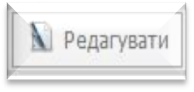 Редагувати